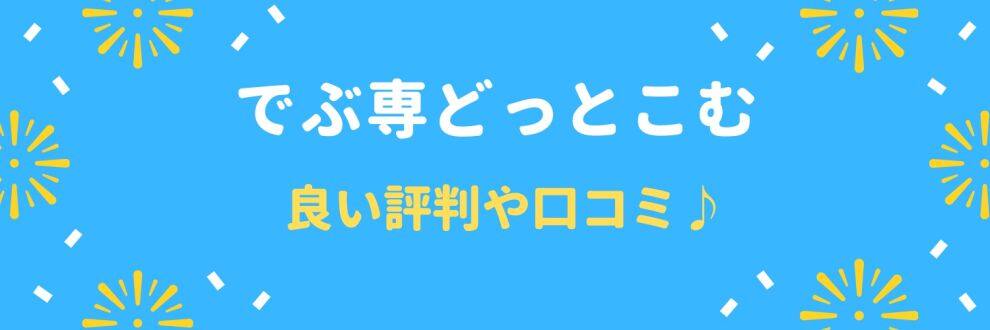 でぶ専どっとこむ

良い評判や口コミ♪